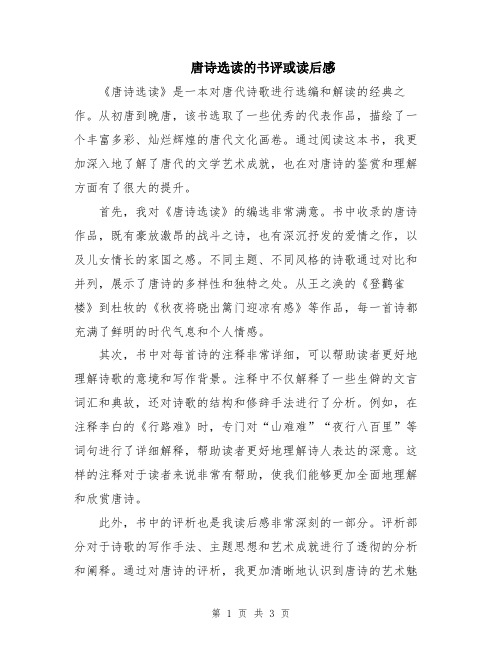 唐诗选读的书评或读后感

《唐诗选读》是一本对唐代诗歌进行选编和解读的经典之作。从初唐到晚唐，该书选取了一些优秀的代表作品，描绘了一个丰富多彩、灿烂辉煌的唐代文化画卷。通过阅读这本书，我更加深入地了解了唐代的文学艺术成就，也在对唐诗的鉴赏和理解方面有了很大的提升。

首先，我对《唐诗选读》的编选非常满意。书中收录的唐诗作品，既有豪放激昂的战斗之诗，也有深沉抒发的爱情之作，以及儿女情长的家国之感。不同主题、不同风格的诗歌通过对比和并列，展示了唐诗的多样性和独特之处。从王之涣的《登鹳雀楼》到杜牧的《秋夜将晓出篱门迎凉有感》等作品，每一首诗都充满了鲜明的时代气息和个人情感。

其次，书中对每首诗的注释非常详细，可以帮助读者更好地理解诗歌的意境和写作背景。注释中不仅解释了一些生僻的文言词汇和典故，还对诗歌的结构和修辞手法进行了分析。例如，在注释李白的《行路难》时，专门对“山难难”“夜行八百里”等词句进行了详细解释，帮助读者更好地理解诗人表达的深意。这样的注释对于读者来说非常有帮助，使我们能够更加全面地理解和欣赏唐诗。

此外，书中的评析也是我读后感非常深刻的一部分。评析部分对于诗歌的写作手法、主题思想和艺术成就进行了透彻的分析和阐释。通过对唐诗的评析，我更加清晰地认识到唐诗的艺术魅

第 1 页 共 3 页